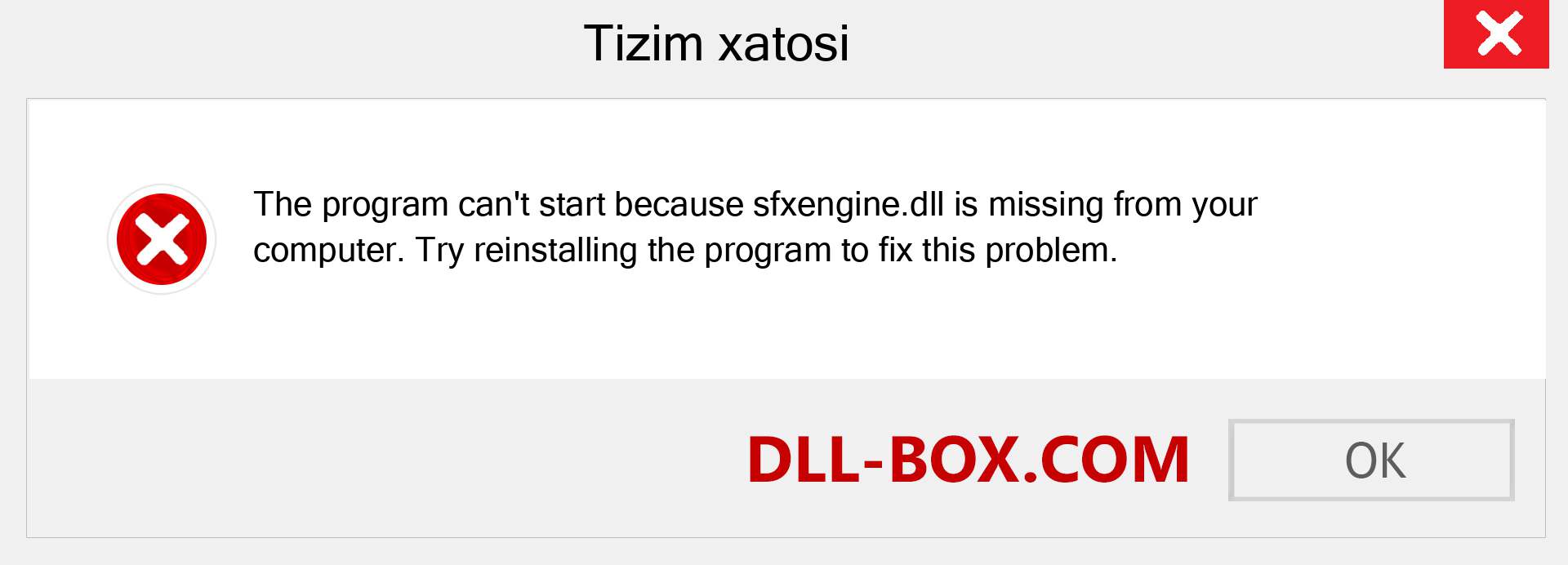 Tizim xatosi

The program can't start because sfxengine.dll is missing from your computer. Try reinstalling the program to fix this problem.

DLL-BOX.COM

OK